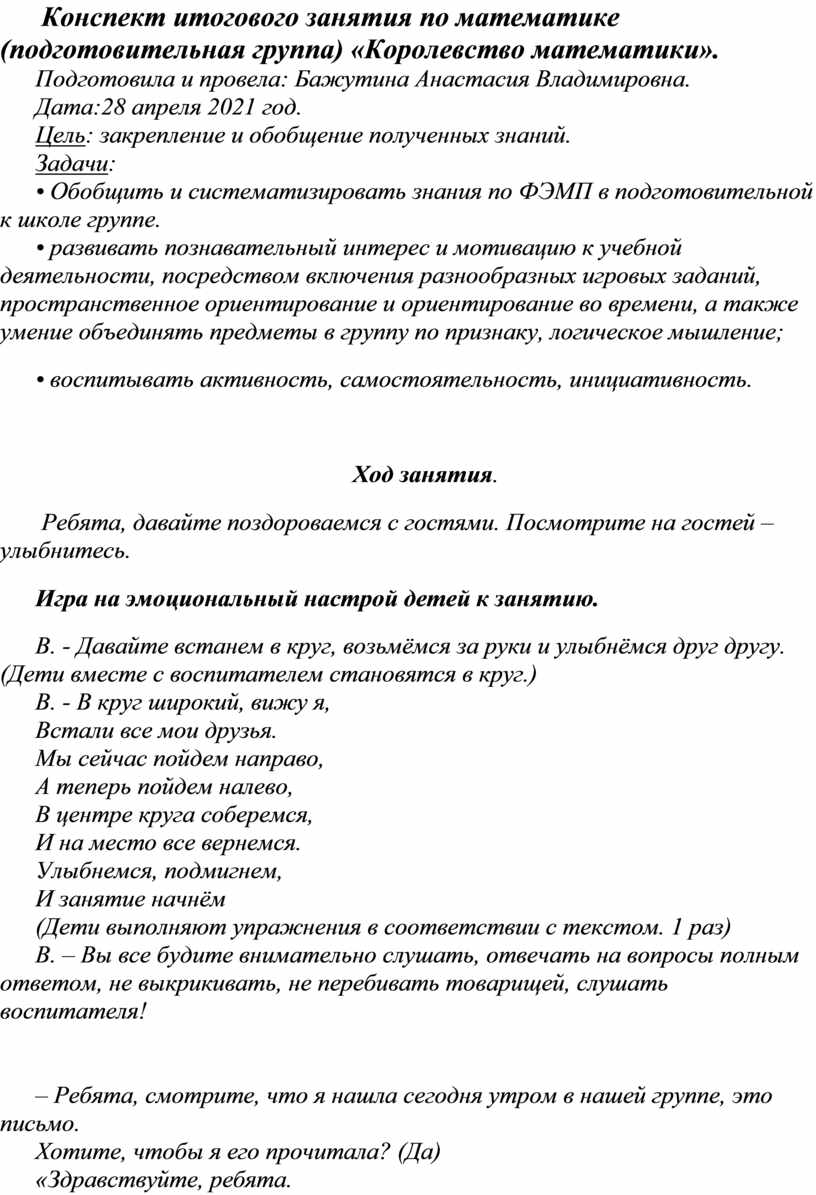 Конспект итогового занятия по математике (подготовительная группа) «Королевство математики».

Подготовила и провела: Бажутина Анастасия Владимировна.
Дата:28 апреля 2021 год.
Цель: закрепление и обобщение полученных знаний.
Задачи:
• Обобщить и систематизировать знания по ФЭМП в подготовительной к школе группе.
• развивать познавательный интерес и мотивацию к учебной деятельности, посредством включения разнообразных игровых заданий, пространственное ориентирование и ориентирование во времени, а также умение объединять предметы в группу по признаку, логическое мышление;

• воспитывать активность, самостоятельность, инициативность.

Ход занятия.

Ребята, давайте поздороваемся с гостями. Посмотрите на гостей – улыбнитесь.

Игра на эмоциональный настрой детей к занятию.

В. - Давайте встанем в круг, возьмёмся за руки и улыбнёмся друг другу. (Дети вместе с воспитателем становятся в круг.)
В. - В круг широкий, вижу я,
Встали все мои друзья.
Мы сейчас пойдем направо,
А теперь пойдем налево,
В центре круга соберемся,
И на место все вернемся.
Улыбнемся, подмигнем,
И занятие начнём
(Дети выполняют упражнения в соответствии с текстом. 1 раз)
В. – Вы все будите внимательно слушать, отвечать на вопросы полным ответом, не выкрикивать, не перебивать товарищей, слушать воспитателя!

– Ребята, смотрите, что я нашла сегодня утром в нашей группе, это письмо.
Хотите, чтобы я его прочитала? (Да)
«Здравствуйте, ребята.